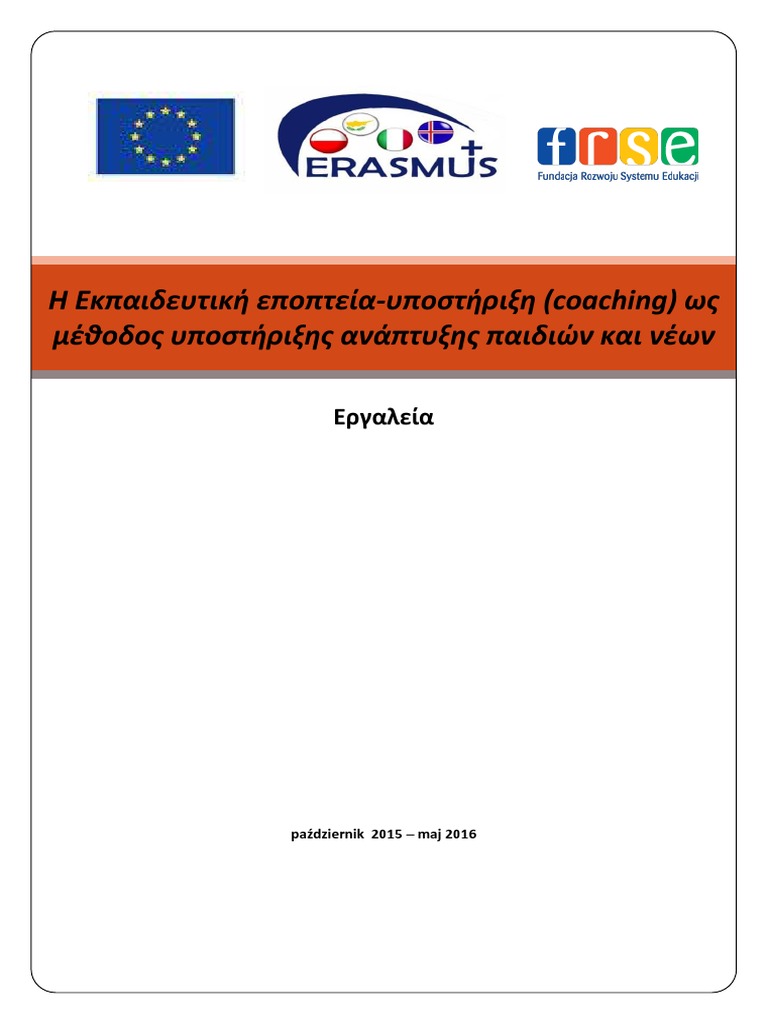 ERASMUS+

frse
Fundacja Rozwoju Systemu Edukacji

Η Εκπαιδευτική εποπτεία-υποστήριξη (coaching) ως μέθοδος υποστήριξης ανάπτυξης παιδιών και νέων

Εργαλεία

październik 2015 – maj 2016